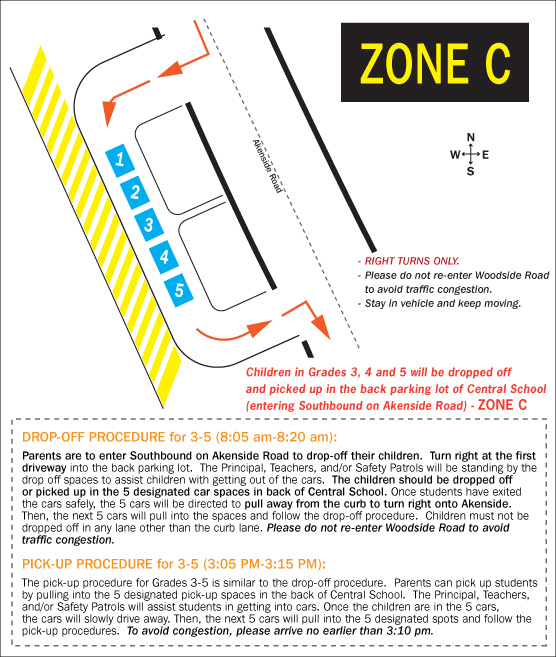 ZONE C

N
W E
S

Akenside Road

1
2
3
4
5

- RIGHT TURNS ONLY.
- Please do not re-enter Woodside Road to avoid traffic congestion.
- Stay in vehicle and keep moving.

Children in Grades 3, 4 and 5 will be dropped off and picked up in the back parking lot of Central School (entering Southbound on Akenside Road) - ZONE C

DROP-OFF PROCEDURE for 3-5 (8:05 am-8:20 am):

Parents are to enter Southbound on Akenside Road to drop-off their children. Turn right at the first driveway into the back parking lot. The Principal, Teachers, and/or Safety Patrols will be standing by the drop off spaces to assist children with getting out of the cars. The children should be dropped off or picked up in the 5 designated car spaces in back of Central School. Once students have exited the cars safely, the 5 cars will be directed to pull away from the curb to turn right onto Akenside. Then, the next 5 cars will pull into the spaces and follow the drop-off procedure. Children must not be dropped off in any lane other than the curb lane. Please do not re-enter Woodside Road to avoid traffic congestion.

PICK-UP PROCEDURE for 3-5 (3:05 PM-3:15 PM):

The pick-up procedure for Grades 3-5 is similar to the drop-off procedure. Parents can pick up students by pulling into the 5 designated pick-up spaces in the back of Central School. The Principal, Teachers, and/or Safety Patrols will assist students in getting into cars. Once the children are in the 5 cars, the cars will slowly drive away. Then, the next 5 cars will pull into the 5 designated spots and follow the pick-up procedures. To avoid congestion, please arrive no earlier than 3:10 pm.